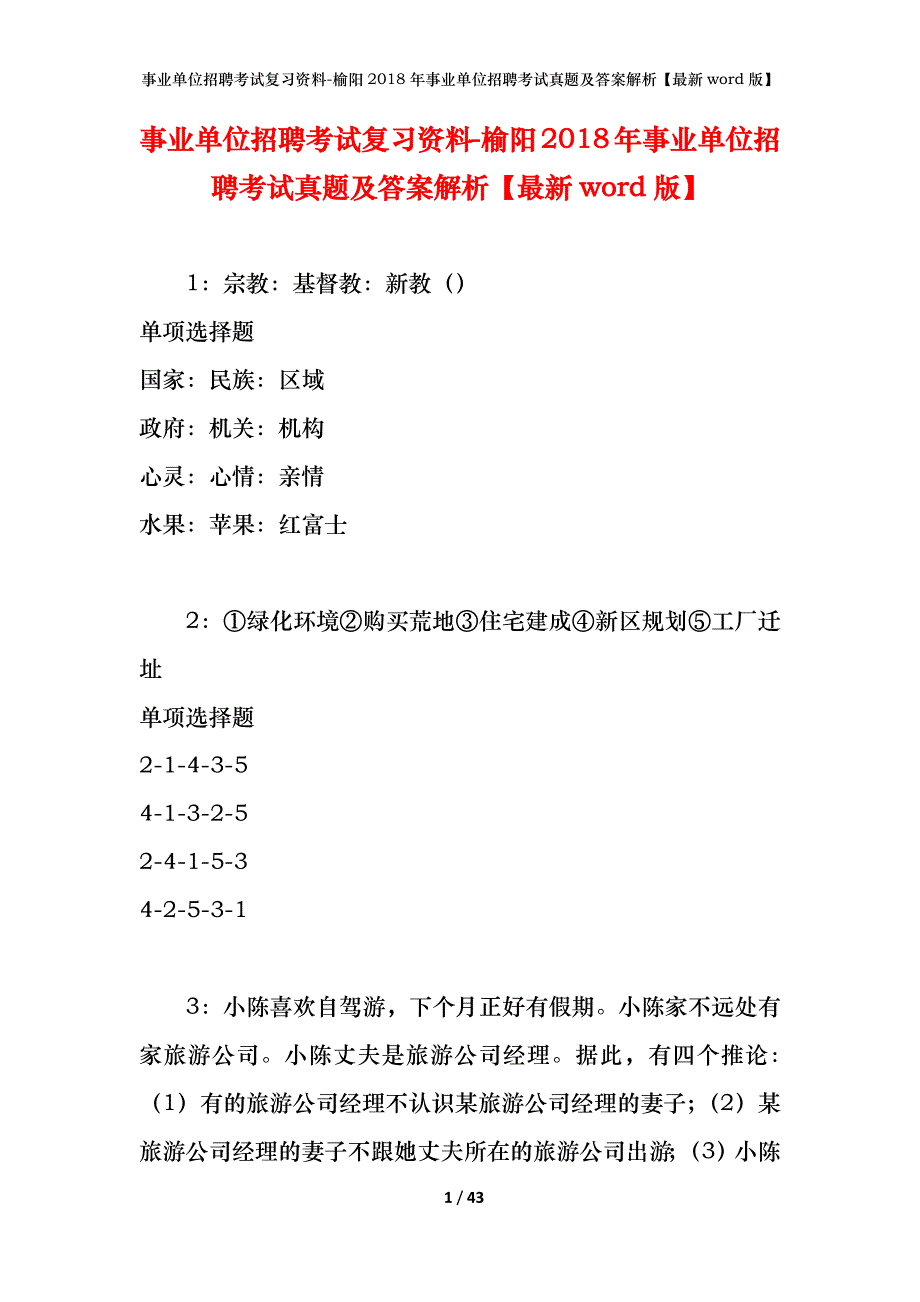 事业单位招聘考试复习资料-榆阳2018年事业单位招聘考试真题及答案解析【最新word版】

事业单位招聘考试复习资料-榆阳2018年事业单位招聘考试真题及答案解析【最新word版】

1：宗教：基督教：新教（）

单项选择题

国家：民族：区域

政府：机关：机构

心灵：心情：亲情

水果：苹果：红富士

2：①绿化环境②购买荒地③住宅建成④新区规划⑤工厂迁址

单项选择题

2-1-4-3-5

4-1-3-2-5

2-4-1-5-3

4-2-5-3-1

3：小陈喜欢自驾游，下个月正好有假期。小陈家不远处有家旅游公司。小陈丈夫是旅游公司经理。据此，有四个推论：（1）有的旅游公司经理不认识某旅游公司经理的妻子；（2）某旅游公司经理的妻子不跟她丈夫所在的旅游公司出游；（3）小陈

1 / 43